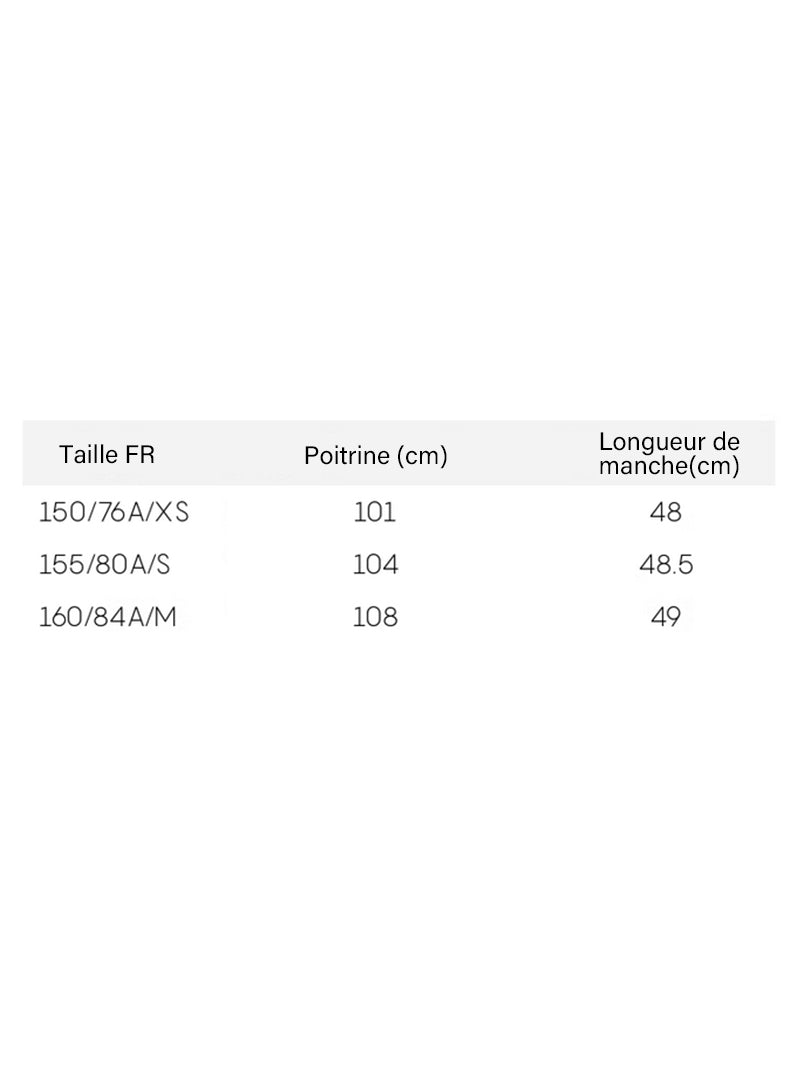 | Taille FR | Poitrine (cm) | Longueur de manche(cm) |
|---|---|---|
| 150/76A/XS | 101 | 48 |
| 155/80A/S | 104 | 48.5 |
| 160/84A/M | 108 | 49 |